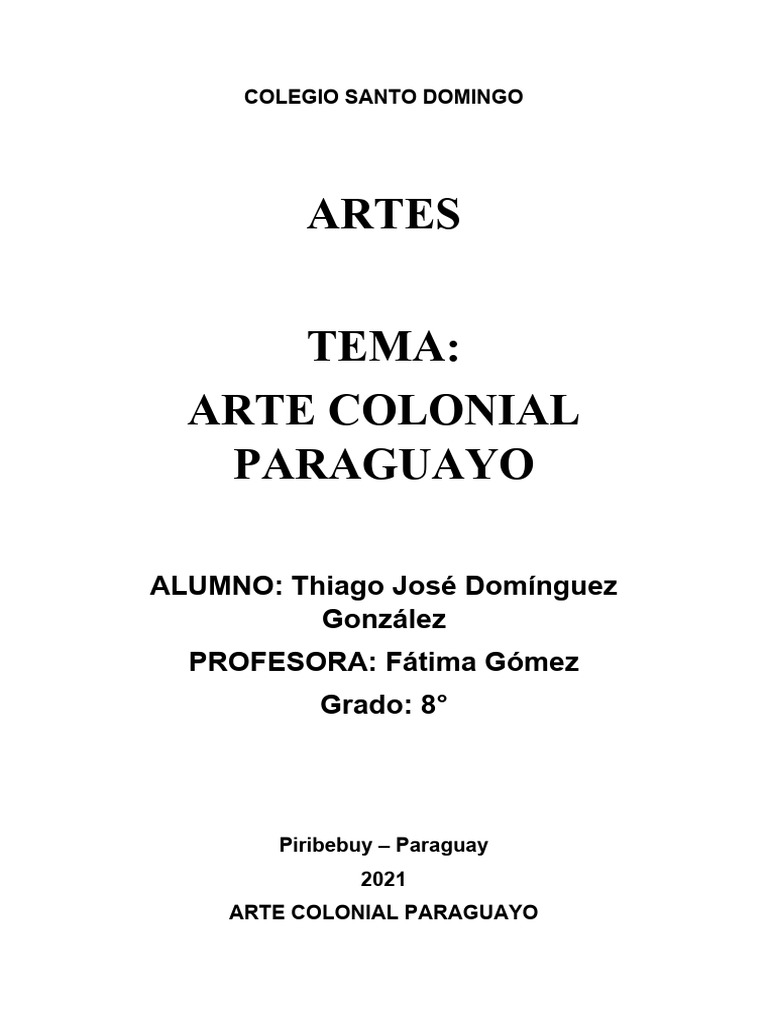 COLEGIO SANTO DOMINGO

ARTES

TEMA:
ARTE COLONIAL PARAGUAYO

ALUMNO: Thiago José Domínguez González

PROFESORA: Fátima Gómez

Grado: 8°

Piribebuy – Paraguay

2021

ARTE COLONIAL PARAGUAYO